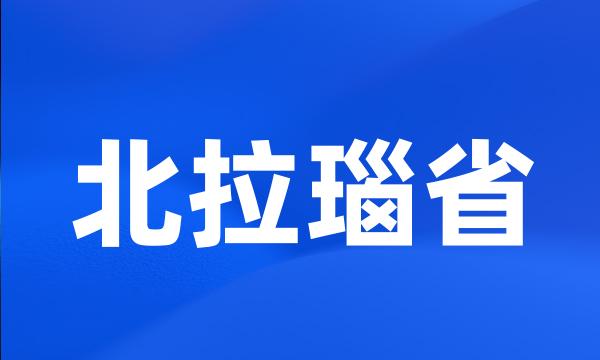 北拉瑙省